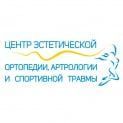 ЦЕНТР ЭСТЕТИЧЕСКОЙ
ОРТОПЕДИИ, АРТРОЛОГИИ
И СПОРТИВНОЙ ТРАВМЫ